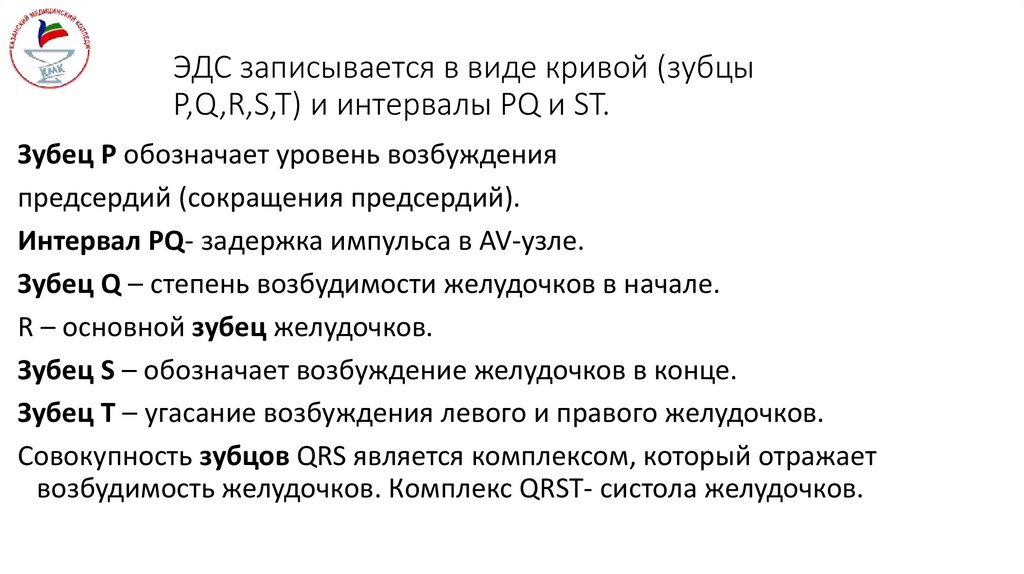 КАЗАНСКИЙ МЕДИЦИНСКИЙ КОЛЛЕДЖ
КМК

ЭДС записывается в виде кривой (зубцы P,Q,R,S,T) и интервалы PQ и ST.

Зубец P обозначает уровень возбуждения предсердий (сокращения предсердий).

Интервал PQ- задержка импульса в AV-узле.

Зубец Q – степень возбудимости желудочков в начале.

R – основной зубец желудочков.

Зубец S – обозначает возбуждение желудочков в конце.

Зубец T – угасание возбуждения левого и правого желудочков.

Совокупность зубцов QRS является комплексом, который отражает возбудимость желудочков. Комплекс QRST- систола желудочков.